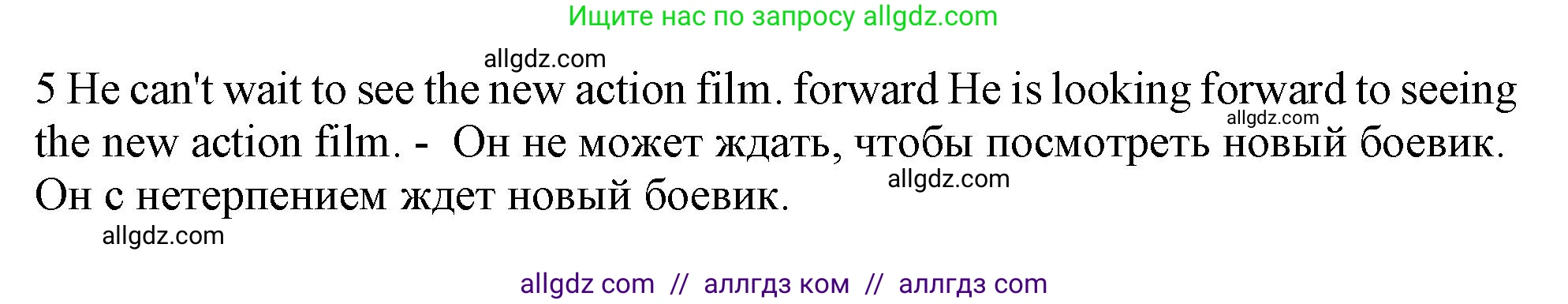 Ищите нас по запросу allgdz.com

allgdz.com

5 He can't wait to see the new action film. forward He is looking forward to seeing the new action film. - Он не может ждать, чтобы посмотреть новый боевик. Он с нетерпением ждет новый боевик.

allgdz.com

allgdz.com

allgdz.com

allgdz com // аллгдз ком // аллгдз com